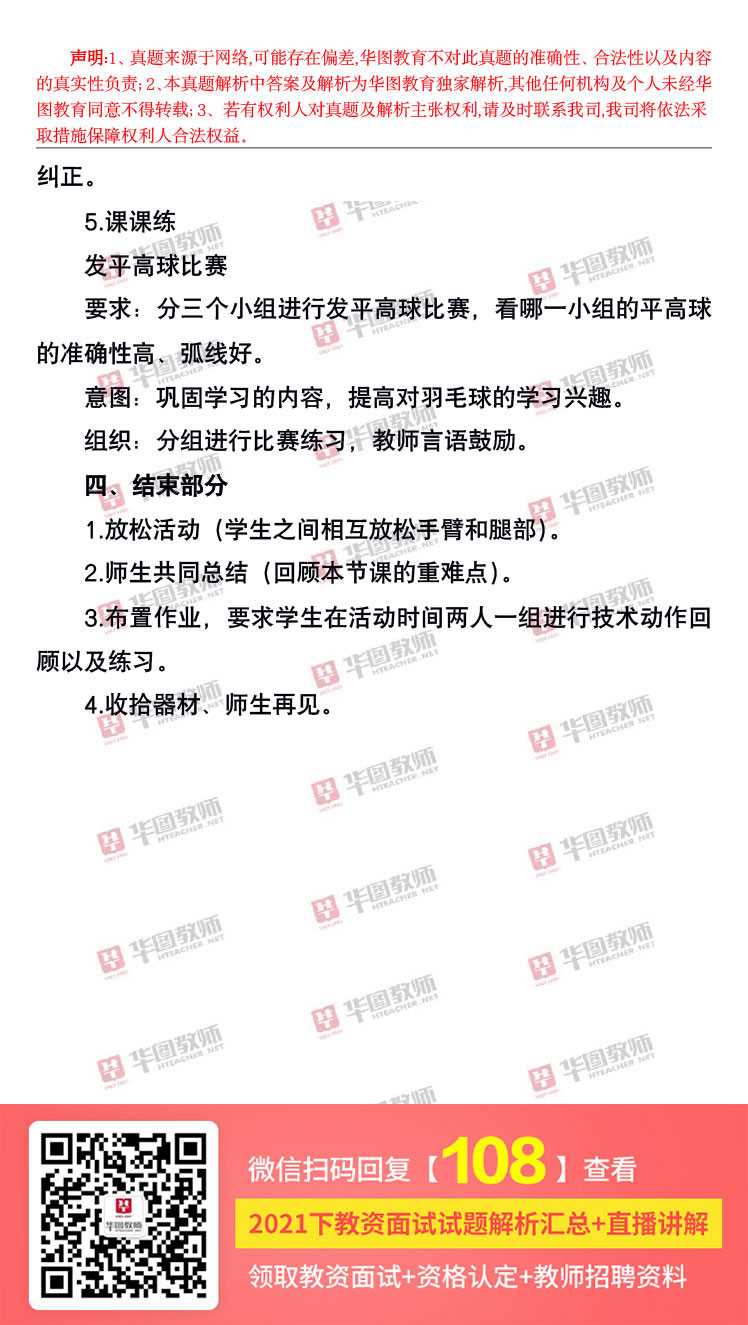 声明:1、真题来源于网络,可能存在偏差,华图教育不对此真题的准确性、合法性以及内容的真实性负责;2、本真题解析中答案及解析为华图教育独家解析,其他任何机构及个人未经华图教育同意不得转载;3、若有权利人对真题及解析主张权利,请及时联系我司,我司将依法采取措施保障权利人合法权益。

纠正。

5.课课练

发平高球比赛

要求:分三个小组进行发平高球比赛,看哪一小组的平高球的准确性高、弧线好。

意图:巩固学习的内容,提高对羽毛球的学习兴趣。

组织:分组进行比赛练习,教师言语鼓励。

四、结束部分

1.放松活动(学生之间相互放松手臂和腿部)。

2.师生共同总结(回顾本节课的重难点)。

3.布置作业,要求学生在活动时间两人一组进行技术动作回顾以及练习。

4.收拾器材、师生再见。

微信扫码回复【108】查看

2021下教资面试试题解析汇总+直播讲解

领取教资面试+资格认定+教师招聘资料

华图教师
HTEACHER.NET